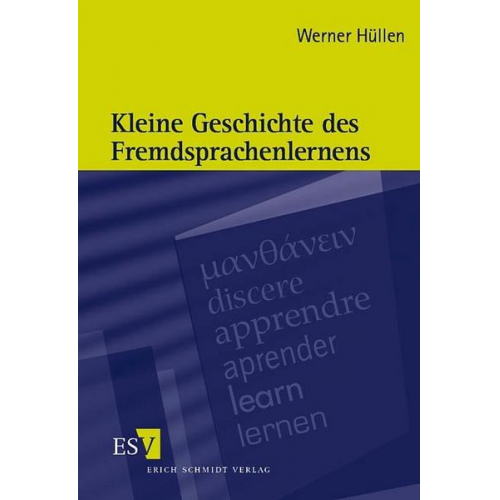 Werner Hüllen

Kleine Geschichte des Fremdsprachenlernens

μανθάνειν
discere
apprendre
aprender
learn
lernen

ESV
ERICH SCHMIDT VERLAG